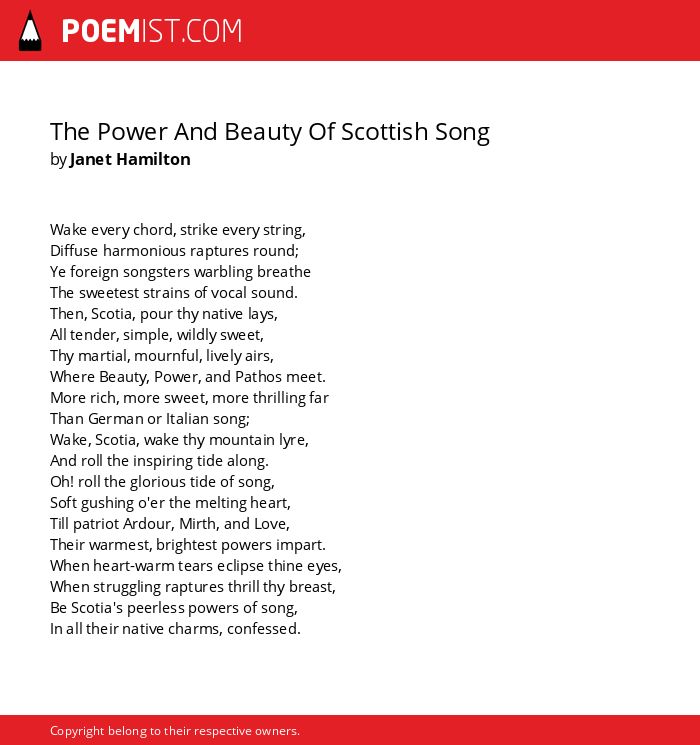 POEMIST.COM

The Power And Beauty Of Scottish Song
by Janet Hamilton

Wake every chord, strike every string,
Diffuse harmonious raptures round;
Ye foreign songsters warbling breathe
The sweetest strains of vocal sound.
Then, Scotia, pour thy native lays,
All tender, simple, wildly sweet,
Thy martial, mournful, lively airs,
Where Beauty, Power, and Pathos meet.
More rich, more sweet, more thrilling far
Than German or Italian song;
Wake, Scotia, wake thy mountain lyre,
And roll the inspiring tide along.
Oh! roll the glorious tide of song,
Soft gushing o'er the melting heart,
Till patriot Ardour, Mirth, and Love,
Their warmest, brightest powers impart.
When heart-warm tears eclipse thine eyes,
When struggling raptures thrill thy breast,
Be Scotia's peerless powers of song,
In all their native charms, confessed.

Copyright belong to their respective owners.